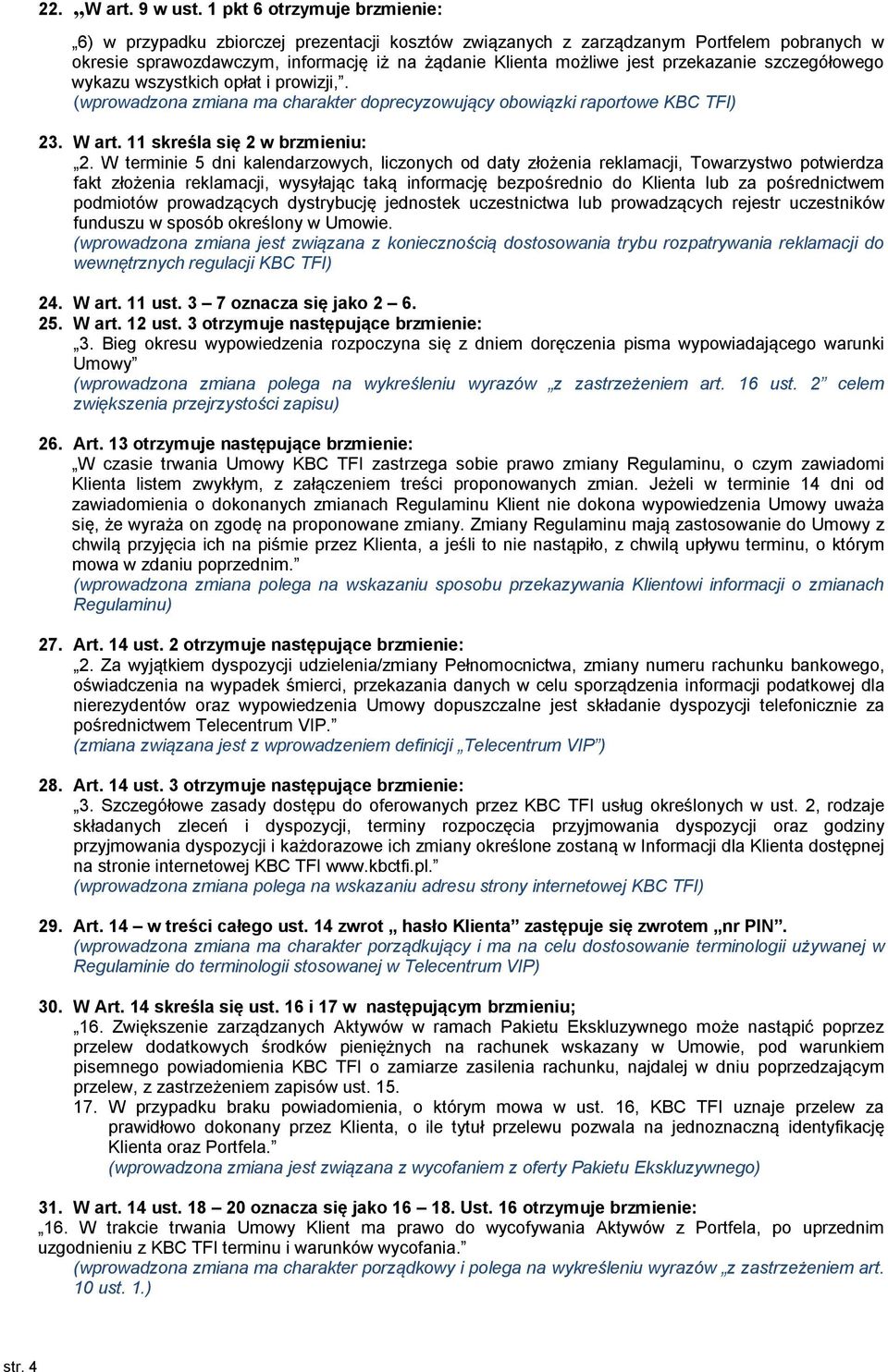 22. „W art. 9 w ust. 1 pkt 6 otrzymuje brzmienie:

„6) w przypadku zbiorczej prezentacji kosztów związanych z zarządzanym Portfelem pobranych w okresie sprawozdawczym, informację iż na żądanie Klienta możliwe jest przekazanie szczegółowego wykazu wszystkich opłat i prowizji,”.
(wprowadzona zmiana ma charakter doprecyzowujący obowiązki raportowe KBC TFI)

23. W art. 11 skreśla się 2 w brzmieniu:
„2. W terminie 5 dni kalendarzowych, liczonych od daty złożenia reklamacji, Towarzystwo potwierdza fakt złożenia reklamacji, wysyłając taką informację bezpośrednio do Klienta lub za pośrednictwem podmiotów prowadzących dystrybucję jednostek uczestnictwa lub prowadzących rejestr uczestników funduszu w sposób określony w Umowie.
(wprowadzona zmiana jest związana z koniecznością dostosowania trybu rozpatrywania reklamacji do wewnętrznych regulacji KBC TFI)

24. W art. 11 ust. 3 – 7 oznacza się jako 2 – 6.
25. W art. 12 ust. 3 otrzymuje następujące brzmienie:
„3. Bieg okresu wypowiedzenia rozpoczyna się z dniem doręczenia pisma wypowiadającego warunki Umowy”
(wprowadzona zmiana polega na wykreśleniu wyrazów „z zastrzeżeniem art. 16 ust. 2” celem zwiększenia przejrzystości zapisu)

26. Art. 13 otrzymuje następujące brzmienie:
„W czasie trwania Umowy KBC TFI zastrzega sobie prawo zmiany Regulaminu, o czym zawiadomi Klienta listem zwykłym, z załączeniem treści proponowanych zmian. Jeżeli w terminie 14 dni od zawiadomienia o dokonanych zmianach Regulaminu Klient nie dokona wypowiedzenia Umowy uważa się, że wyraża on zgodę na proponowane zmiany. Zmiany Regulaminu mają zastosowanie do Umowy z chwilą przyjęcia ich na piśmie przez Klienta, a jeśli to nie nastąpiło, z chwilą upływu terminu, o którym mowa w zdaniu poprzednim.”
(wprowadzona zmiana polega na wskazaniu sposobu przekazywania Klientowi informacji o zmianach Regulaminu)

27. Art. 14 ust. 2 otrzymuje następujące brzmienie:
„2. Za wyjątkiem dyspozycji udzielenia/zmiany Pełnomocnictwa, zmiany numeru rachunku bankowego, oświadczenia na wypadek śmierci, przekazania danych w celu sporządzenia informacji podatkowej dla nierezydentów oraz wypowiedzenia Umowy dopuszczalne jest składanie dyspozycji telefonicznie za pośrednictwem Telecentrum VIP.”
(zmiana związana jest z wprowadzeniem definicji „Telecentrum VIP”)

28. Art. 14 ust. 3 otrzymuje następujące brzmienie:
„3. Szczegółowe zasady dostępu do oferowanych przez KBC TFI usług określonych w ust. 2, rodzaje składanych zleceń i dyspozycji, terminy rozpoczęcia przyjmowania dyspozycji oraz godziny przyjmowania dyspozycji i każdorazowe ich zmiany określone zostaną w Informacji dla Klienta dostępnej na stronie internetowej KBC TFI www.kbctfi.pl.”
(wprowadzona zmiana polega na wskazaniu adresu strony internetowej KBC TFI)

29. Art. 14 – w treści całego ust. 14 zwrot „ hasło Klienta” zastępuje się zwrotem „nr PIN”.
(wprowadzona zmiana ma charakter porządkujący i ma na celu dostosowanie terminologii używanej w Regulaminie do terminologii stosowanej w Telecentrum VIP)

30. W Art. 14 skreśla się ust. 16 i 17 w następującym brzmieniu;
„16. Zwiększenie zarządzanych Aktywów w ramach Pakietu Ekskluzywnego może nastąpić poprzez przelew dodatkowych środków pieniężnych na rachunek wskazany w Umowie, pod warunkiem pisemnego powiadomienia KBC TFI o zamiarze zasilenia rachunku, najdalej w dniu poprzedzającym przelew, z zastrzeżeniem zapisów ust. 15.
17. W przypadku braku powiadomienia, o którym mowa w ust. 16, KBC TFI uznaje przelew za prawidłowo dokonany przez Klienta, o ile tytuł przelewu pozwala na jednoznaczną identyfikację Klienta oraz Portfela.”
(wprowadzona zmiana jest związana z wycofaniem z oferty Pakietu Ekskluzywnego)

31. W art. 14 ust. 18 – 20 oznacza się jako 16 – 18. Ust. 16 otrzymuje brzmienie:
„16. W trakcie trwania Umowy Klient ma prawo do wycofywania Aktywów z Portfela, po uprzednim uzgodnieniu z KBC TFI terminu i warunków wycofania.”
(wprowadzona zmiana ma charakter porządkowy i polega na wykreśleniu wyrazów „z zastrzeżeniem art. 10 ust. 1.)

str. 4